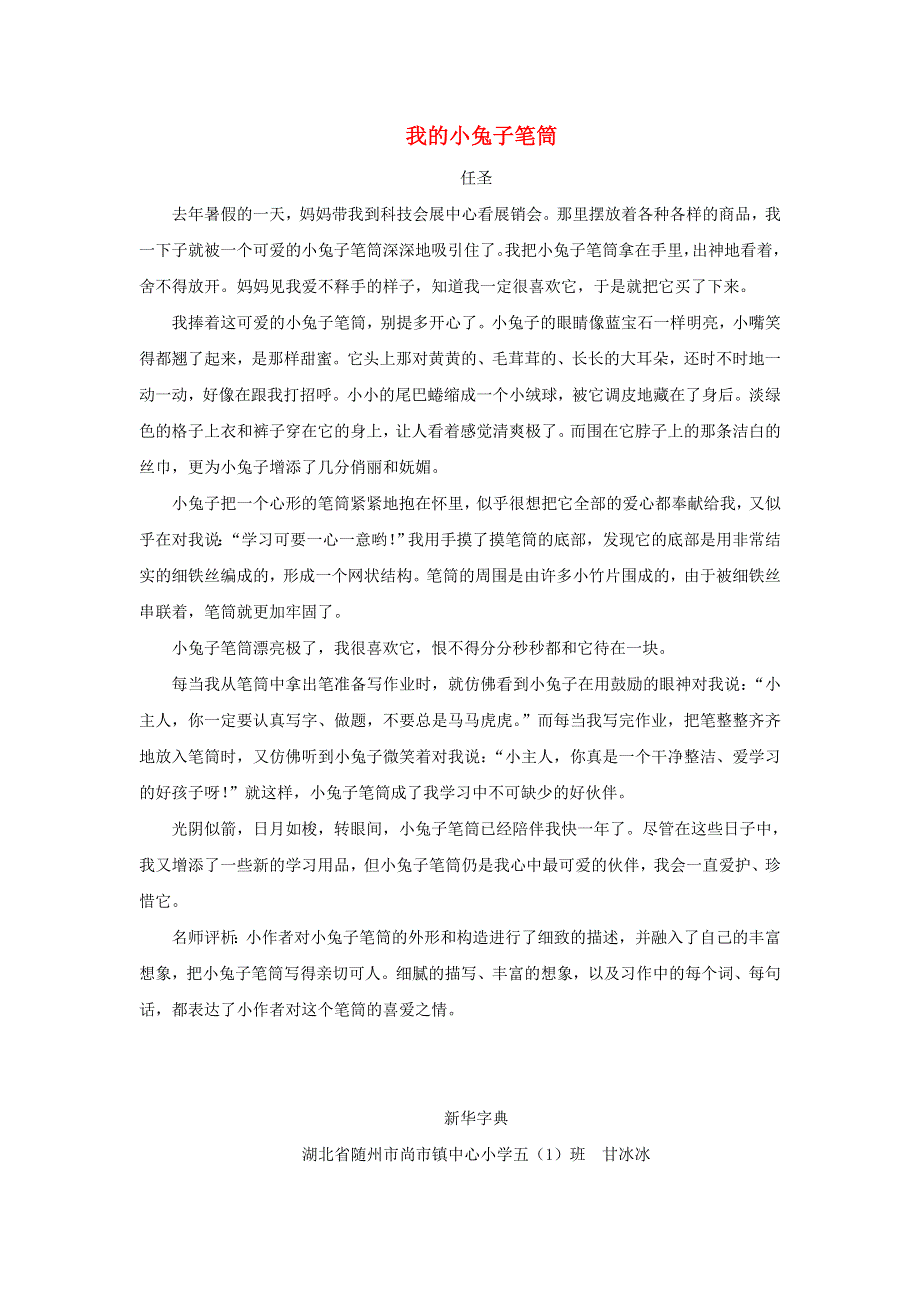 我的小兔子笔筒

任圣

去年暑假的一天，妈妈带我到科技会展中心看展销会。那里摆放着各种各样的商品，我一下子就被一个可爱的小兔子笔筒深深地吸引住了。我把小兔子笔筒拿在手里，出神地看着，舍不得放开。妈妈见我爱不释手的样子，知道我一定很喜欢它，于是就把它买了下来。

我捧着这可爱的小兔子笔筒，别提多开心了。小兔子的眼睛像蓝宝石一样明亮，小嘴笑得都翘了起来，是那样甜蜜。它头上那对黄黄的、毛茸茸的、长长的大耳朵，还时不时地一动一动，好像在跟我打招呼。小小的尾巴蜷缩成一个小绒球，被它调皮地藏在了身后。淡绿色的格子上衣和裤子穿在它的身上，让人看着感觉清爽极了。而围在它脖子上的那条洁白的丝巾，更为小兔子增添了几分俏丽和妩媚。

小兔子把一个心形的笔筒紧紧地抱在怀里，似乎很想把它全部的爱心都奉献给我，又似乎在对我说“学习可要一心一意哟！”我用手摸了摸笔筒的底部，发现它的底部是用非常结实的细铁丝编成的，形成一个网状结构。笔筒的周围是由许多小竹片围成的，由于被细铁丝串联着，笔筒就更加牢固了。

小兔子笔筒漂亮极了，我很喜欢它，恨不得分分秒秒都和它待在一块。

每当我从笔筒中拿出笔准备写作业时，就仿佛看到小兔子在用鼓励的眼神对我说：“小主人，你一定要认真写字、做题，不要总是马马虎虎。”而每当我写完作业，把笔整整齐齐地放入笔筒时，又仿佛听到小兔子微笑着对我说：“小主人，你真是一个干净整洁、爱学习的好孩子呀！”就这样，小兔子笔筒成了我学习中不可缺少的好伙伴。

光阴似箭，日月如梭，转眼间，小兔子笔筒已经陪伴我快一年了。尽管在这些日子中，我又增添了一些新的学习用品，但小兔子笔筒仍是我心中最可爱的伙伴，我会一直爱护、珍惜它。

名师评析：小作者对小兔子笔筒的外形和构造进行了细致的描述，并融入了自己的丰富想象，把小兔子笔筒写得亲切可人。细腻的描写、丰富的想象，以及习作中的每个词、每句话，都表达了小作者对这个笔筒的喜爱之情。

新华字典

湖北省随州市尚市镇中心小学五（1）班　甘冰冰